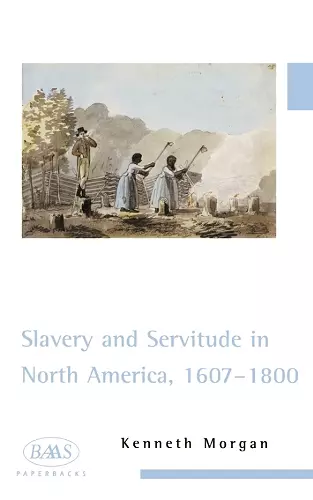 Slavery and Servitude in North America, 1607–1800

Kenneth Morgan

BAAS
PAPERBACKS